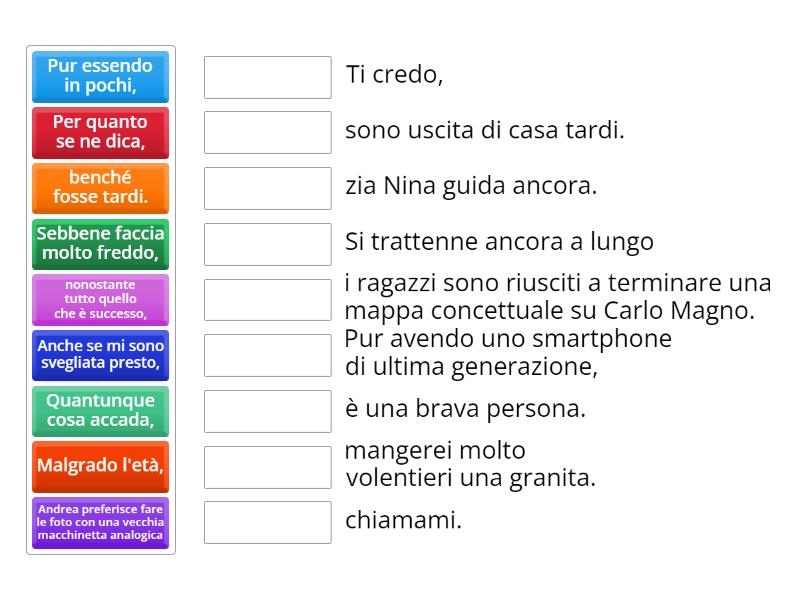 Pur essendo in pochi,

Per quanto se ne dica,

benché fosse tardi.

Sebbene faccia molto freddo,

nonostante tutto quello che è successo,

Anche se mi sono svegliata presto,

Quantunque cosa accada,

Malgrado l'età,

Andrea preferisce fare le foto con una vecchia macchinetta analogica

Ti credo,

sono uscita di casa tardi.

zia Nina guida ancora.

Si trattenne ancora a lungo

i ragazzi sono riusciti a terminare una mappa concettuale su Carlo Magno.

Pur avendo uno smartphone di ultima generazione,

è una brava persona.

mangerei molto volentieri una granita.

chiamami.